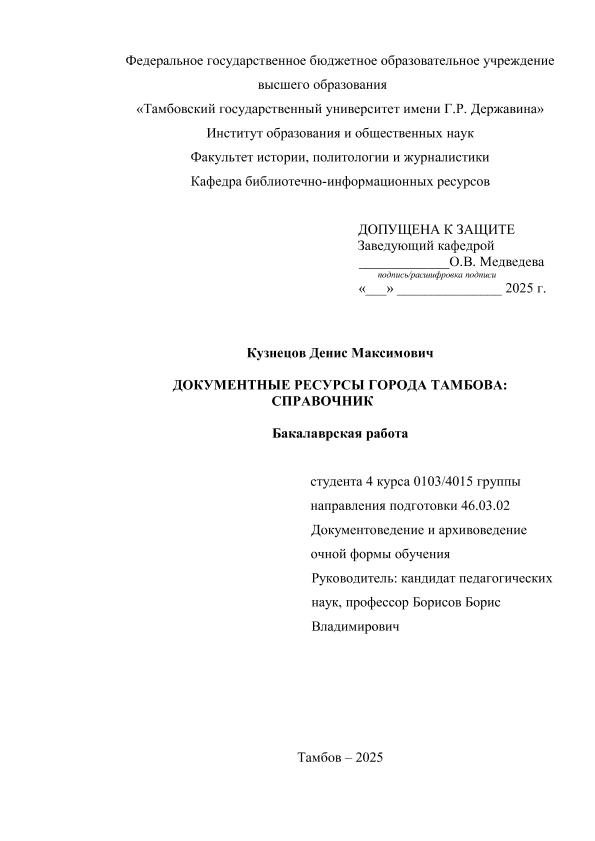 Федеральное государственное бюджетное образовательное учреждение высшего образования
«Тамбовский государственный университет имени Г.Р. Державина»
Институт образования и общественных наук
Факультет истории, политологии и журналистики
Кафедра библиотечно-информационных ресурсов

ДОПУЩЕНА К ЗАЩИТЕ
Заведующий кафедрой
_____________О.В. Медведева
подпись/расшифровка подписи
«___» _______________ 2025 г.

Кузнецов Денис Максимович

ДОКУМЕНТНЫЕ РЕСУРСЫ ГОРОДА ТАМБОВА: СПРАВОЧНИК

Бакалаврская работа

студента 4 курса 0103/4015 группы
направления подготовки 46.03.02
Документоведение и архивоведение
очной формы обучения
Руководитель: кандидат педагогических наук, профессор Борисов Борис Владимирович

Тамбов – 2025